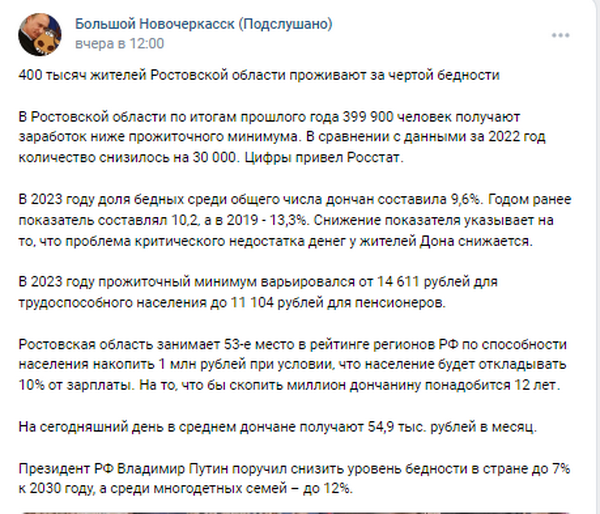 Большой Новочеркасск (Подслушано)
вчера в 12:00

400 тысяч жителей Ростовской области проживают за чертой бедности

В Ростовской области по итогам прошлого года 399 900 человек получают заработок ниже прожиточного минимума. В сравнении с данными за 2022 год количество снизилось на 30 000. Цифры привел Росстат.

В 2023 году доля бедных среди общего числа дончан составила 9,6%. Годом ранее показатель составлял 10,2, а в 2019 - 13,3%. Снижение показателя указывает на то, что проблема критического недостатка денег у жителей Дона снижается.

В 2023 году прожиточный минимум варьировался от 14 611 рублей для трудоспособного населения до 11 104 рублей для пенсионеров.

Ростовская область занимает 53-е место в рейтинге регионов РФ по способности населения накопить 1 млн рублей при условии, что население будет откладывать 10% от зарплаты. На то, что бы скопить миллион дончанину понадобится 12 лет.

На сегодняшний день в среднем дончане получают 54,9 тыс. рублей в месяц.

Президент РФ Владимир Путин поручил снизить уровень бедности в стране до 7% к 2030 году, а среди многодетных семей – до 12%.